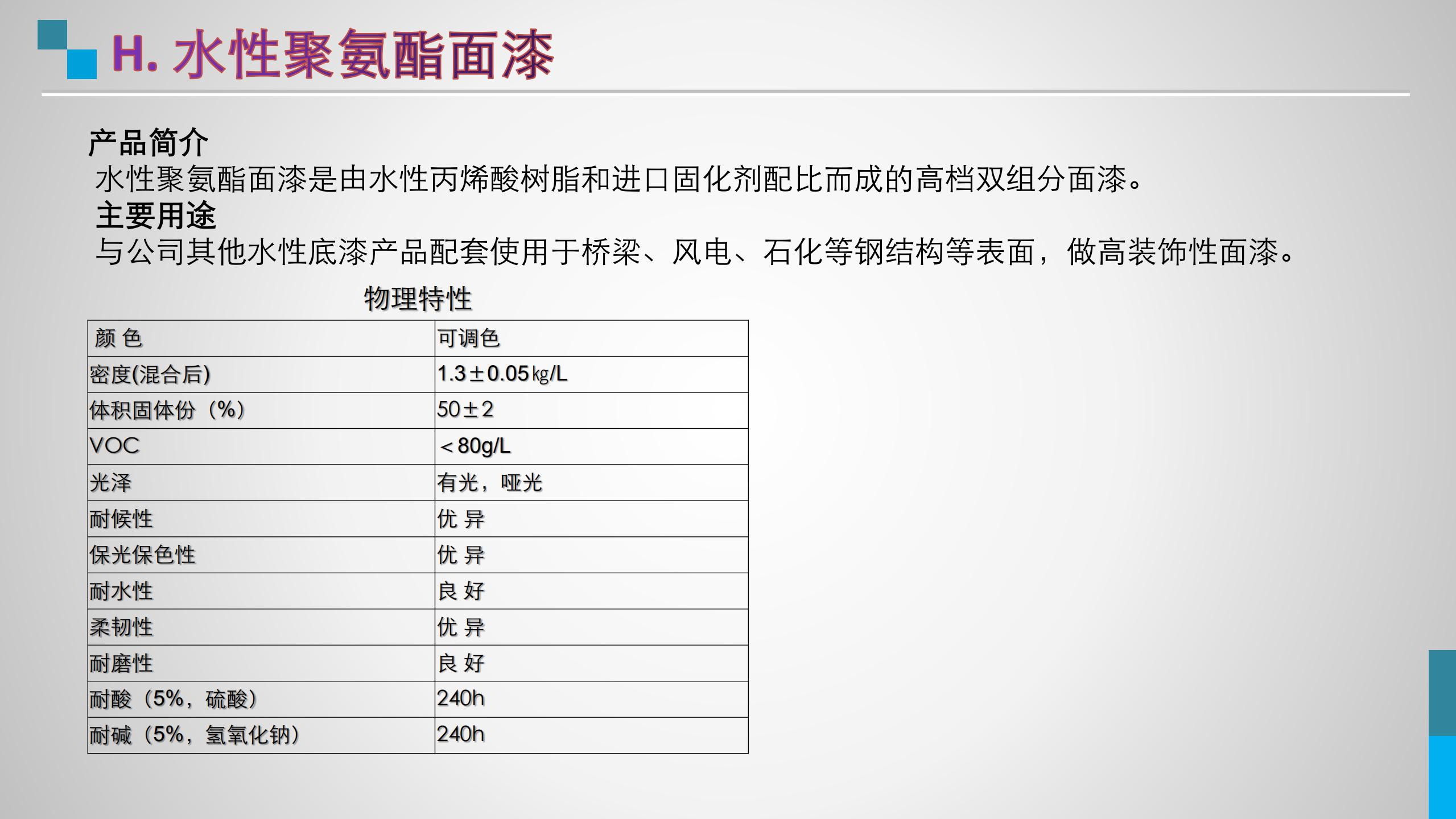 H. 水性聚氨酯面漆

产品简介
水性聚氨酯面漆是由水性丙烯酸树脂和进口固化剂配比而成的高档双组分面漆。
主要用途
与公司其他水性底漆产品配套使用于桥梁、风电、石化等钢结构等表面，做高装饰性面漆。

物理特性

| 颜 色 | 可调色 |
|---|---|
| 密度(混合后) | 1.3±0.05㎏/L |
| 体积固体份（%） | 50±2 |
| VOC | ＜80g/L |
| 光泽 | 有光，哑光 |
| 耐候性 | 优 异 |
| 保光保色性 | 优 异 |
| 耐水性 | 良 好 |
| 柔韧性 | 优 异 |
| 耐磨性 | 良 好 |
| 耐酸（5%，硫酸） | 240h |
| 耐碱（5%，氢氧化钠） | 240h |